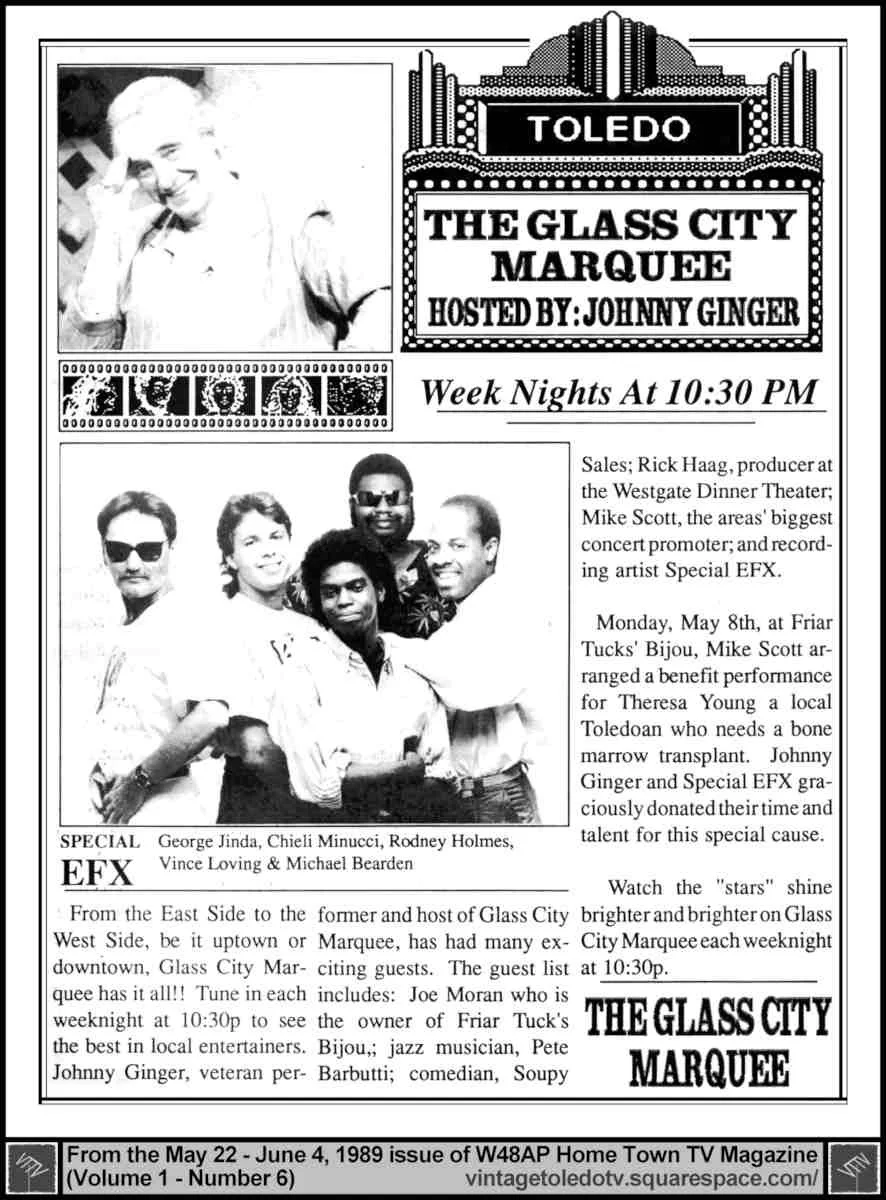 TOLEDO

THE GLASS CITY MARQUEE

HOSTED BY: JOHNNY GINGER

Week Nights At 10:30 PM

SPECIAL EFX George Jinda, Chieli Minucci, Rodney Holmes, Vince Loving & Michael Bearden

From the East Side to the West Side, be it uptown or downtown, Glass City Marquee has it all!! Tune in each weeknight at 10:30p to see the best in local entertainers. Johnny Ginger, veteran performer and host of Glass City Marquee, has had many exciting guests. The guest list includes: Joe Moran who is the owner of Friar Tuck's Bijou,; jazz musician, Pete Barbutti; comedian, Soupy Sales; Rick Haag, producer at the Westgate Dinner Theater; Mike Scott, the areas' biggest concert promoter; and recording artist Special EFX.

Monday, May 8th, at Friar Tucks' Bijou, Mike Scott arranged a benefit performance for Theresa Young a local Toledoan who needs a bone marrow transplant. Johnny Ginger and Special EFX graciously donated their time and talent for this special cause.

Watch the "stars" shine brighter and brighter on Glass City Marquee each weeknight at 10:30p.

THE GLASS CITY MARQUEE

From the May 22 - June 4, 1989 issue of W48AP Home Town TV Magazine (Volume 1 - Number 6)
vintagetoledotv.squarespace.com/